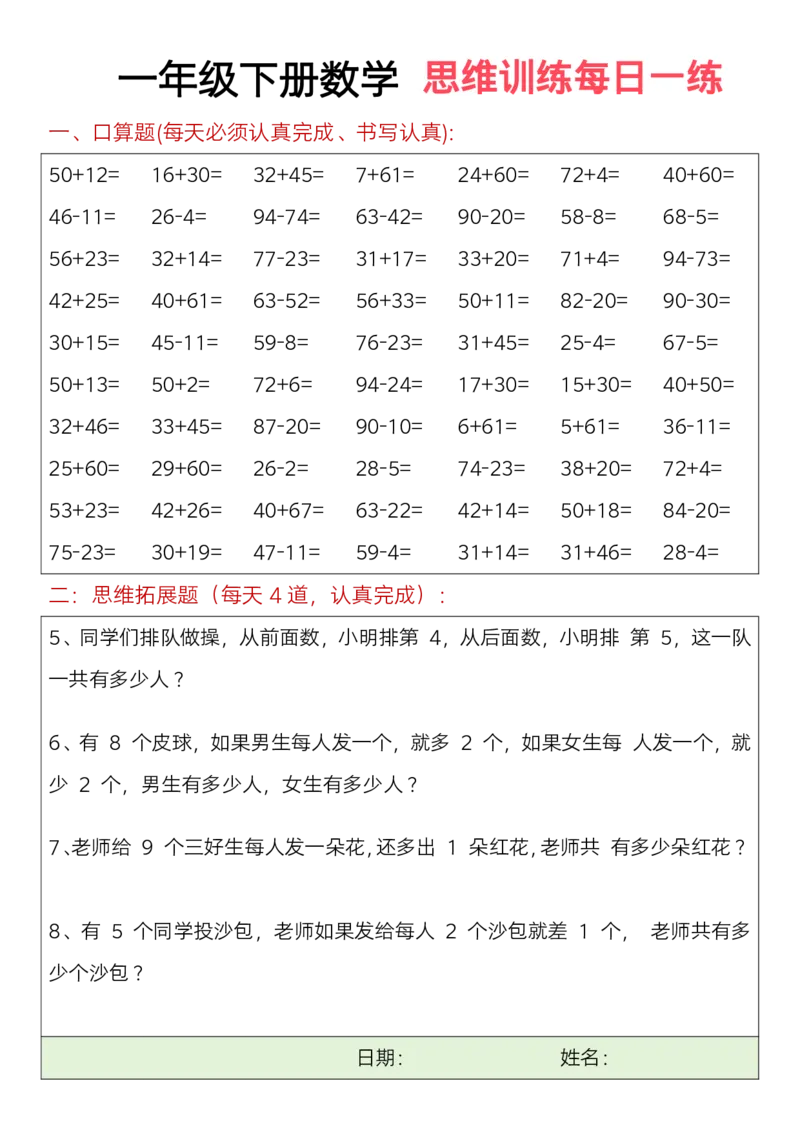 一年级下册数学 思维训练每日一练

一、口算题(每天必须认真完成、书写认真):

| | | | | | | |
|---|---|---|---|---|---|---|
| 50+12= | 16+30= | 32+45= | 7+61= | 24+60= | 72+4= | 40+60= |
| 46-11= | 26-4= | 94-74= | 63-42= | 90-20= | 58-8= | 68-5= |
| 56+23= | 32+14= | 77-23= | 31+17= | 33+20= | 71+4= | 94-73= |
| 42+25= | 40+61= | 63-52= | 56+33= | 50+11= | 82-20= | 90-30= |
| 30+15= | 45-11= | 59-8= | 76-23= | 31+45= | 25-4= | 67-5= |
| 50+13= | 50+2= | 72+6= | 94-24= | 17+30= | 15+30= | 40+50= |
| 32+46= | 33+45= | 87-20= | 90-10= | 6+61= | 5+61= | 36-11= |
| 25+60= | 29+60= | 26-2= | 28-5= | 74-23= | 38+20= | 72+4= |
| 53+23= | 42+26= | 40+67= | 63-22= | 42+14= | 50+18= | 84-20= |
| 75-23= | 30+19= | 47-11= | 59-4= | 31+14= | 31+46= | 28-4= |

二：思维拓展题（每天 4 道，认真完成）：

5、同学们排队做操，从前面数，小明排第 4，从后面数，小明排 第 5，这一队一共有多少人？

6、有 8 个皮球，如果男生每人发一个，就多 2 个，如果女生每 人发一个，就少 2 个，男生有多少人，女生有多少人？

7、老师给 9 个三好生每人发一朵花，还多出 1 朵红花，老师共 有多少朵红花？

8、有 5 个同学投沙包，老师如果发给每人 2 个沙包就差 1 个， 老师共有多少个沙包？

日期： 姓名：